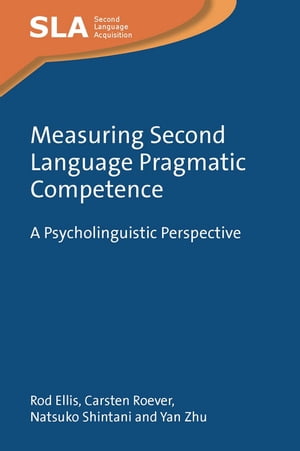 SLA Second Language Acquisition

Measuring Second Language Pragmatic Competence

A Psycholinguistic Perspective

Rod Ellis, Carsten Roever, Natsuko Shintani and Yan Zhu